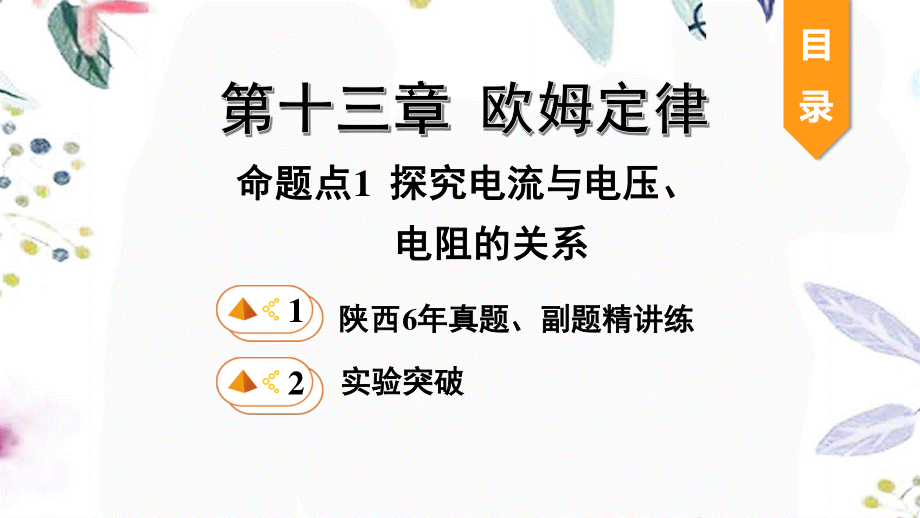 目录

第十三章 欧姆定律

命题点1 探究电流与电压、电阻的关系

1 陕西6年真题、副题精讲练

2 实验突破